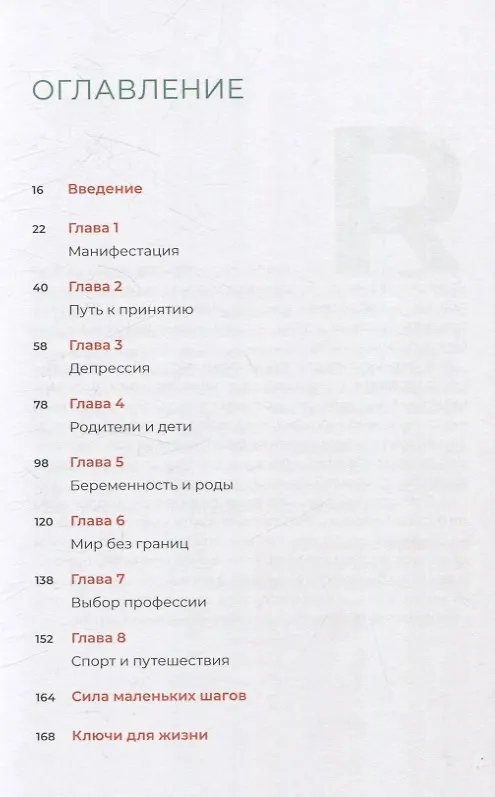 ОГЛАВЛЕНИЕ

16 Введение

22 Глава 1
Манифестация

40 Глава 2
Путь к принятию

58 Глава 3
Депрессия

78 Глава 4
Родители и дети

98 Глава 5
Беременность и роды

120 Глава 6
Мир без границ

138 Глава 7
Выбор профессии

152 Глава 8
Спорт и путешествия

164 Сила маленьких шагов

168 Ключи для жизни